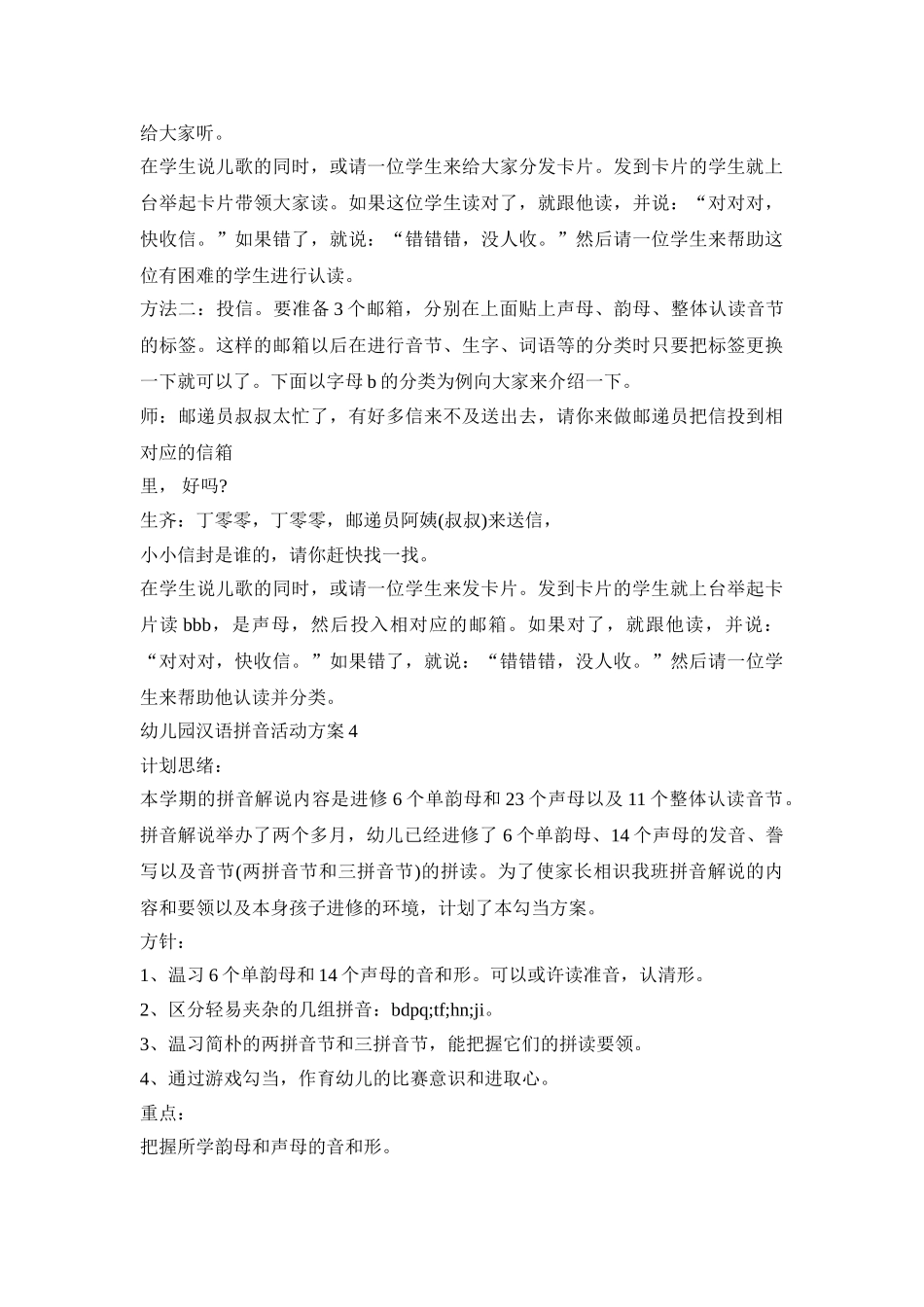 给大家听。

在学生说儿歌的同时，或请一位学生来给大家分发卡片。发到卡片的学生就上台举起卡片带领大家读。如果这位学生读对了，就跟他读，并说：“对对对，快收信。”如果错了，就说：“错错错，没人收。”然后请一位学生来帮助这位有困难的学生进行认读。

方法二：投信。要准备 3 个邮箱，分别在上面贴上声母、韵母、整体认读音节的标签。这样的邮箱以后在进行音节、生字、词语等的分类时只要把标签更换一下就可以了。下面以字母 b 的分类为例向大家来介绍一下。

师：邮递员叔叔太忙了，有好多信来不及送出去，请你来做邮递员把信投到相对应的信箱

里， 好吗?

生齐：丁零零，丁零零，邮递员阿姨(叔叔)来送信，

小小信封是谁的，请你赶快找一找。

在学生说儿歌的同时，或请一位学生来发卡片。发到卡片的学生就上台举起卡片读 bbb，是声母，然后投入相对应的邮箱。如果对了，就跟他读，并说：“对对对，快收信。”如果错了，就说：“错错错，没人收。”然后请一位学生来帮助他认读并分类。

幼儿园汉语拼音活动方案 4

计划思绪：

本学期的拼音解说内容是进修 6 个单韵母和 23 个声母以及 11 个整体认读音节。拼音解说举办了两个多月，幼儿已经进修了 6 个单韵母、14 个声母的发音、誊写以及音节(两拼音节和三拼音节)的拼读。为了使家长相识我班拼音解说的内容和要领以及本身孩子进修的环境，计划了本勾当方案。

方针：

1、温习 6 个单韵母和 14 个声母的音和形。可以或许读准音，认清形。

2、区分轻易夹杂的几组拼音：bdpq;tf;hn;ji。

3、温习简朴的两拼音节和三拼音节，能把握它们的拼读要领。

4、通过游戏勾当，作育幼儿的比赛意识和进取心。

重点：

把握所学韵母和声母的音和形。